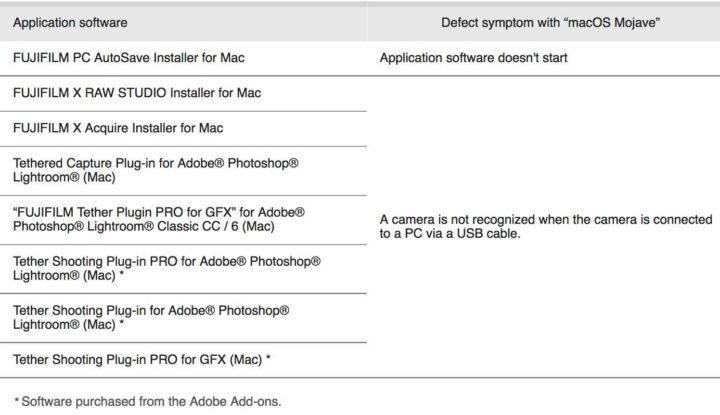 | Application software | Defect symptom with “macOS Mojave” |
|---|---|
| FUJIFILM PC AutoSave Installer for Mac | Application software doesn't start |
| FUJIFILM X RAW STUDIO Installer for Mac | A camera is not recognized when the camera is connected to a PC via a USB cable. |
| FUJIFILM X Acquire Installer for Mac | |
| Tethered Capture Plug-in for Adobe® Photoshop® Lightroom® (Mac) | |
| “FUJIFILM Tether Plugin PRO for GFX” for Adobe® Photoshop® Lightroom® Classic CC / 6 (Mac) | |
| Tether Shooting Plug-in PRO for Adobe® Photoshop® Lightroom® (Mac) * | |
| Tether Shooting Plug-in for Adobe® Photoshop® Lightroom® (Mac) * | |
| Tether Shooting Plug-in PRO for GFX (Mac) * | |

* Software purchased from the Adobe Add-ons.